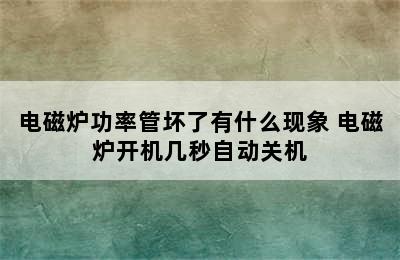 电磁炉功率管坏了有什么现象 电磁炉开机几秒自动关机